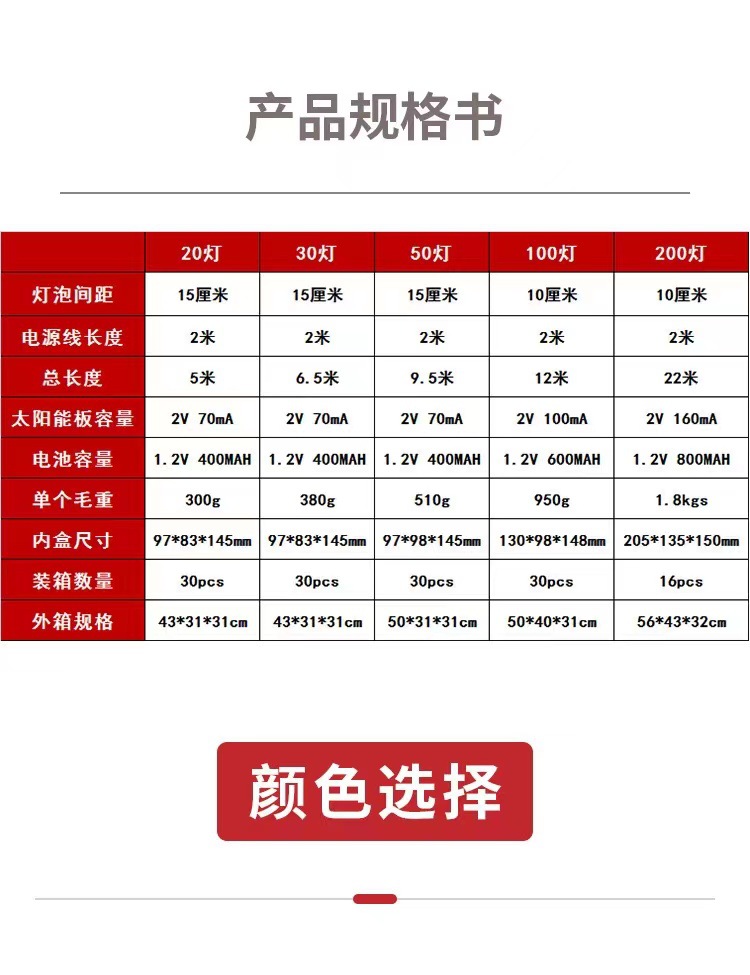 产品规格书

|  | 20灯 | 30灯 | 50灯 | 100灯 | 200灯 |
|---|---|---|---|---|---|
| 灯泡间距 | 15厘米 | 15厘米 | 15厘米 | 10厘米 | 10厘米 |
| 电源线长度 | 2米 | 2米 | 2米 | 2米 | 2米 |
| 总长度 | 5米 | 6.5米 | 9.5米 | 12米 | 22米 |
| 太阳能板容量 | 2V 70mA | 2V 70mA | 2V 70mA | 2V 100mA | 2V 160mA |
| 电池容量 | 1.2V 400MAH | 1.2V 400MAH | 1.2V 400MAH | 1.2V 600MAH | 1.2V 800MAH |
| 单个毛重 | 300g | 380g | 510g | 950g | 1.8kgs |
| 内盒尺寸 | 97\*83\*145mm | 97\*83\*145mm | 97\*98\*145mm | 130\*98\*148mm | 205\*135\*150mm |
| 装箱数量 | 30pcs | 30pcs | 30pcs | 30pcs | 16pcs |
| 外箱规格 | 43\*31\*31cm | 43\*31\*31cm | 50\*31\*31cm | 50\*40\*31cm | 56\*43\*32cm |

颜色选择